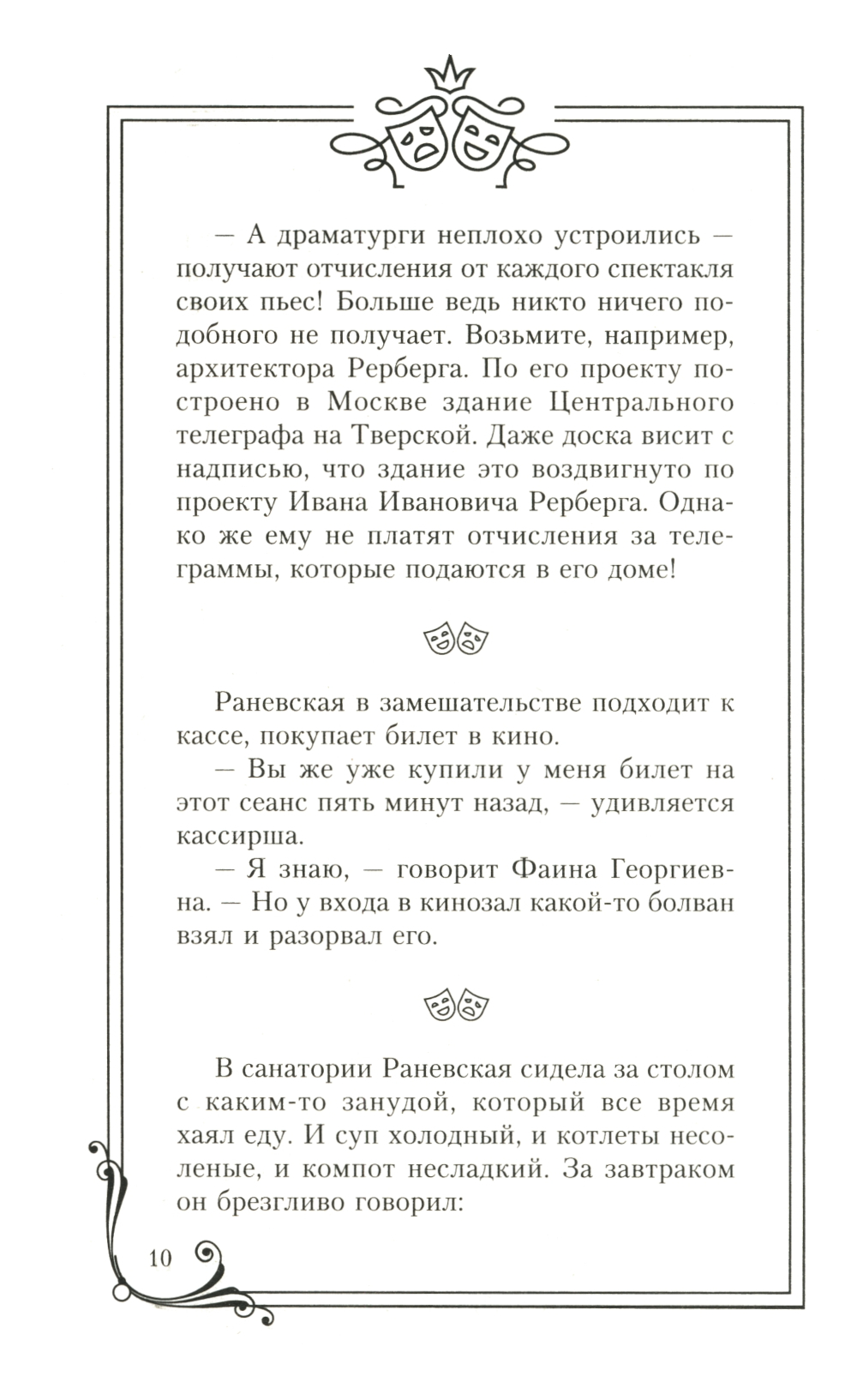 — А драматурги неплохо устроились — получают отчисления от каждого спектакля своих пьес! Больше ведь никто ничего подобного не получает. Возьмите, например, архитектора Рерберга. По его проекту построено в Москве здание Центрального телеграфа на Тверской. Даже доска висит с надписью, что здание это воздвигнуто по проекту Ивана Ивановича Рерберга. Однако же ему не платят отчисления за телеграммы, которые подаются в его доме!

Раневская в замешательстве подходит к кассе, покупает билет в кино.

— Вы же уже купили у меня билет на этот сеанс пять минут назад, — удивляется кассирша.

— Я знаю, — говорит Фаина Георгиевна. — Но у входа в кинозал какой-то болван взял и разорвал его.

В санатории Раневская сидела за столом с каким-то занудой, который все время хаял еду. И суп холодный, и котлеты несоленые, и компот несладкий. За завтраком он брезгливо говорил:

10